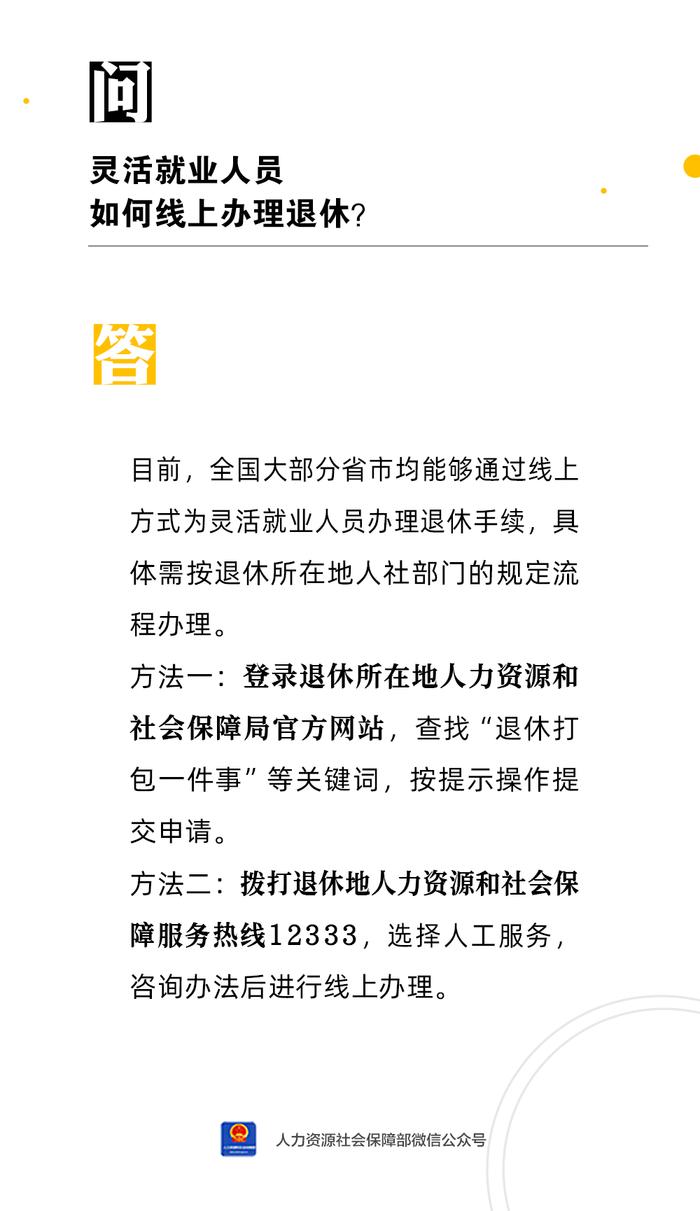 问

灵活就业人员
如何线上办理退休？

答

目前，全国大部分省市均能够通过线上方式为灵活就业人员办理退休手续，具体需按退休所在地人社部门的规定流程办理。

方法一：登录退休所在地人力资源和社会保障局官方网站，查找“退休打包一件事”等关键词，按提示操作提交申请。

方法二：拨打退休地人力资源和社会保障服务热线12333，选择人工服务，咨询办法后进行线上办理。

人力资源社会保障部微信公众号